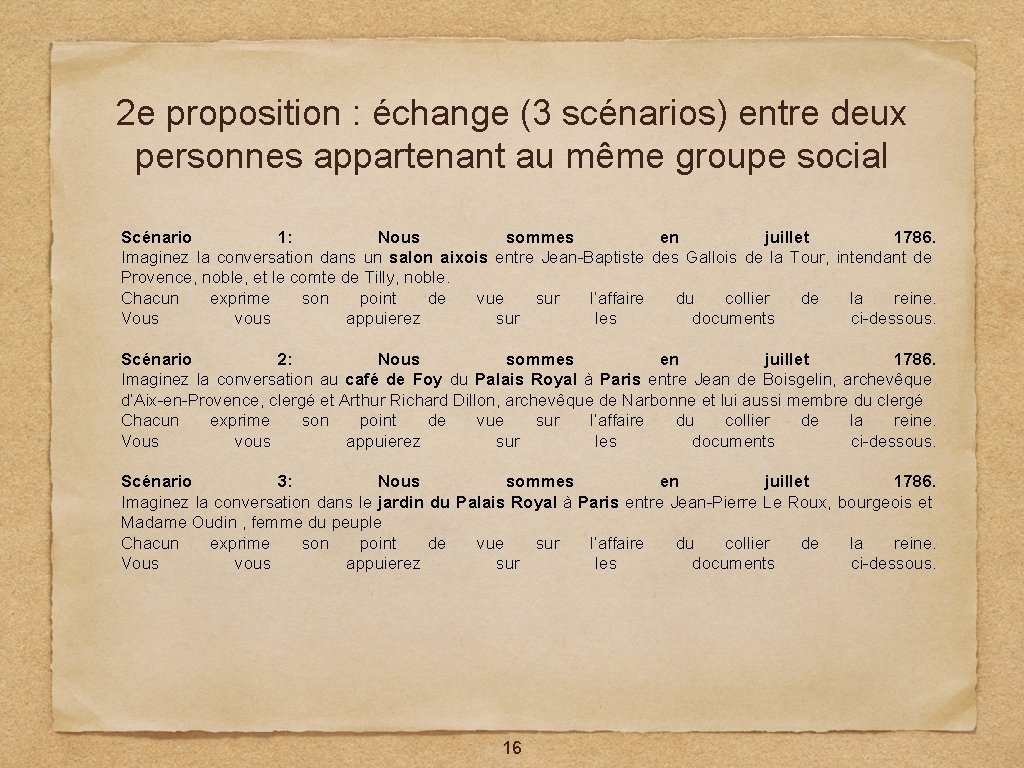 2e proposition : échange (3 scénarios) entre deux personnes appartenant au même groupe social

Scénario 1: Nous sommes en juillet 1786.
Imaginez la conversation dans un salon aixois entre Jean-Baptiste des Gallois de la Tour, intendant de Provence, noble, et le comte de Tilly, noble.
Chacun exprime son point de vue sur l'affaire du collier de la reine.
Vous vous appuierez sur les documents ci-dessous.

Scénario 2: Nous sommes en juillet 1786.
Imaginez la conversation au café de Foy du Palais Royal à Paris entre Jean de Boisgelin, archevêque d'Aix-en-Provence, clergé et Arthur Richard Dillon, archevêque de Narbonne et lui aussi membre du clergé
Chacun exprime son point de vue sur l'affaire du collier de la reine.
Vous vous appuierez sur les documents ci-dessous.

Scénario 3: Nous sommes en juillet 1786.
Imaginez la conversation dans le jardin du Palais Royal à Paris entre Jean-Pierre Le Roux, bourgeois et Madame Oudin , femme du peuple
Chacun exprime son point de vue sur l'affaire du collier de la reine.
Vous vous appuierez sur les documents ci-dessous.

16